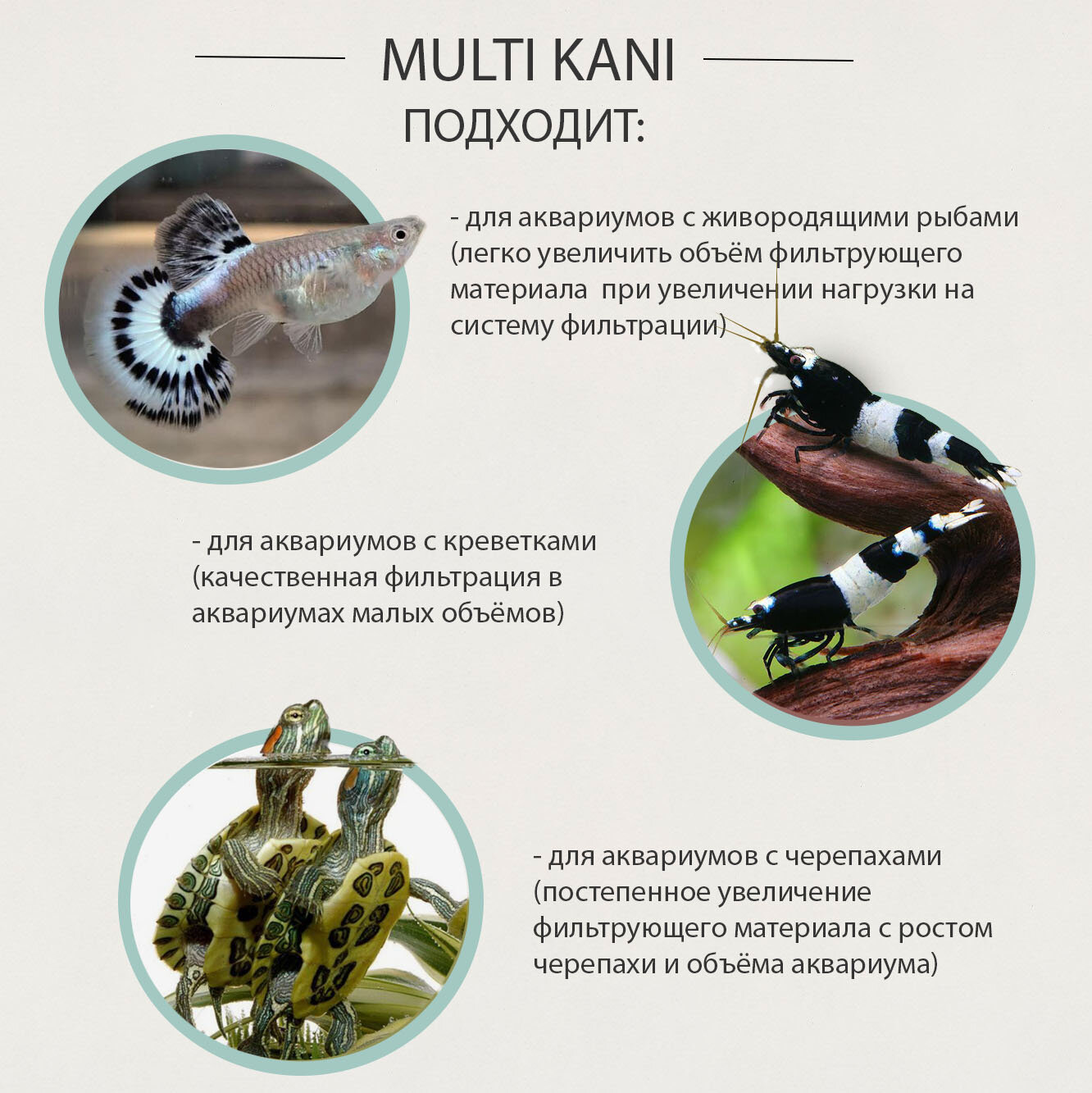 MULTI KANI
ПОДХОДИТ:

- для аквариумов с живородящими рыбами (легко увеличить объём фильтрующего материала  при увеличении нагрузки на систему фильтрации)

- для аквариумов с креветками (качественная фильтрация в аквариумах малых объёмов)

- для аквариумов с черепахами (постепенное увеличение фильтрующего материала с ростом черепахи и объёма аквариума)